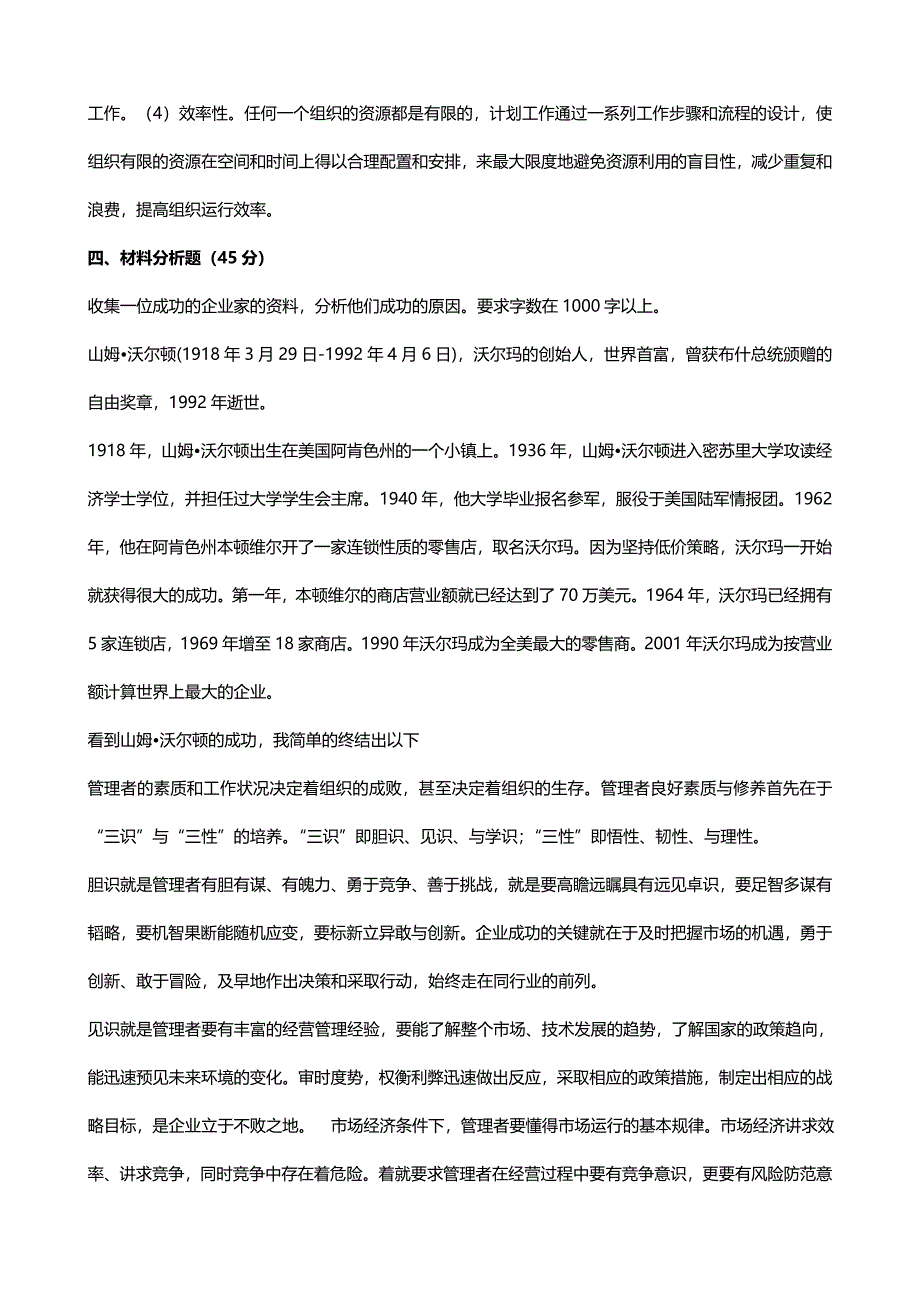 工作。（4）效率性。任何一个组织的资源都是有限的，计划工作通过一系列工作步骤和流程的设计，使组织有限的资源在空间和时间上得以合理配置和安排，来最大限度地避免资源利用的盲目性，减少重复和浪费，提高组织运行效率。

四、材料分析题（45 分）

收集一位成功的企业家的资料，分析他们成功的原因。要求字数在 1000 字以上。

山姆•沃尔顿(1918 年 3 月 29 日-1992 年 4 月 6 日)，沃尔玛的创始人，世界首富，曾获布什总统颁赠的自由奖章，1992 年逝世。

1918 年，山姆•沃尔顿出生在美国阿肯色州的一个小镇上。1936 年，山姆•沃尔顿进入密苏里大学攻读经济学士学位，并担任过大学学生会主席。1940 年，他大学毕业报名参军，服役于美国陆军情报团。1962 年，他在阿肯色州本顿维尔开了一家连锁性质的零售店，取名沃尔玛。因为坚持低价策略，沃尔玛一开始就获得很大的成功。第一年，本顿维尔的商店营业额就已经达到了 70 万美元。1964 年，沃尔玛已经拥有 5 家连锁店，1969 年增至 18 家商店。1990 年沃尔玛成为全美最大的零售商。2001 年沃尔玛成为按营业额计算世界上最大的企业。

看到山姆•沃尔顿的成功，我简单的终结出以下

管理者的素质和工作状况决定着组织的成败，甚至决定着组织的生存。管理者良好素质与修养首先在于“三识”与“三性”的培养。“三识”即胆识、见识、与学识；“三性”即悟性、韧性、与理性。

胆识就是管理者有胆有谋、有魄力、勇于竞争、善于挑战，就是要高瞻远瞩具有远见卓识，要足智多谋有韬略，要机智果断能随机应变，要标新立异敢与创新。企业成功的关键就在于及时把握市场的机遇，勇于创新、敢于冒险，及早地作出决策和采取行动，始终走在同行业的前列。

见识就是管理者要有丰富的经营管理经验，要能了解整个市场、技术发展的趋势，了解国家的政策趋向，能迅速预见未来环境的变化。审时度势，权衡利弊迅速做出反应，采取相应的政策措施，制定出相应的战略目标，是企业立于不败之地。 市场经济条件下，管理者要懂得市场运行的基本规律。市场经济讲求效率、讲求竞争，同时竞争中存在着危险。着就要求管理者在经营过程中要有竞争意识，更要有风险防范意